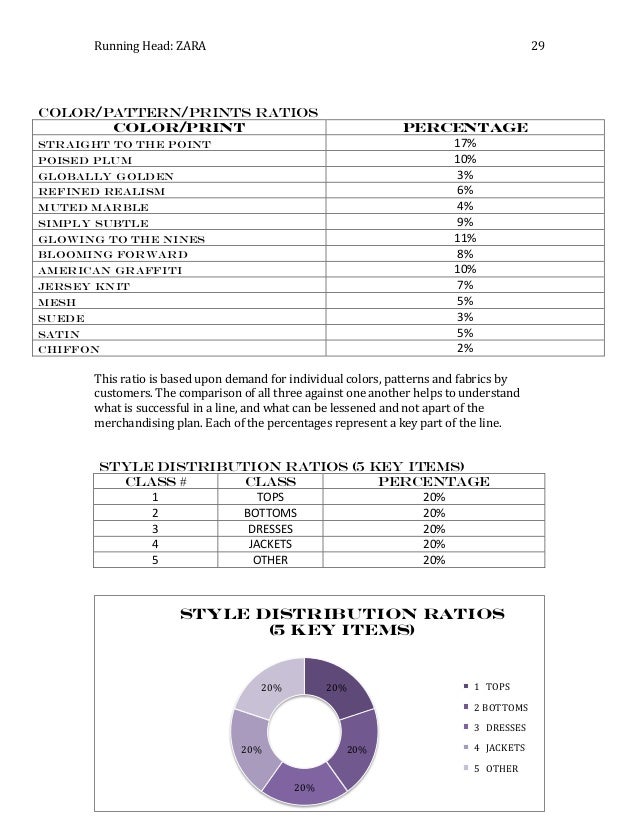 Running Head: ZARA 29

COLOR/PATTERN/PRINTS RATIOS

| COLOR/PRINT | PERCENTAGE |
|---|---|
| STRAIGHT TO THE POINT | 17% |
| POISED PLUM | 10% |
| GLOBALLY GOLDEN | 3% |
| REFINED REALISM | 6% |
| MUTED MARBLE | 4% |
| SIMPLY SUBTLE | 9% |
| GLOWING TO THE NINES | 11% |
| BLOOMING FORWARD | 8% |
| AMERICAN GRAFFITI | 10% |
| JERSEY KNIT | 7% |
| MESH | 5% |
| SUEDE | 3% |
| SATIN | 5% |
| CHIFFON | 2% |

This ratio is based upon demand for individual colors, patterns and fabrics by customers. The comparison of all three against one another helps to understand what is successful in a line, and what can be lessened and not apart of the merchandising plan. Each of the percentages represent a key part of the line.

STYLE DISTRIBUTION RATIOS (5 KEY ITEMS)

| CLASS # | CLASS | PERCENTAGE |
|---|---|---|
| 1 | TOPS | 20% |
| 2 | BOTTOMS | 20% |
| 3 | DRESSES | 20% |
| 4 | JACKETS | 20% |
| 5 | OTHER | 20% |

STYLE DISTRIBUTION RATIOS (5 KEY ITEMS)

20% 20% 20% 20% 20%

1 TOPS
2 BOTTOMS
3 DRESSES
4 JACKETS
5 OTHER